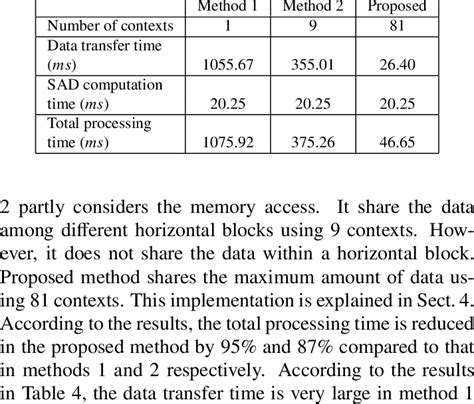 |  | Method 1 | Method 2 | Proposed |
|---|---|---|---|
| Number of contexts | 1 | 9 | 81 |
| Data transfer time ($ms$) | 1055.67 | 355.01 | 26.40 |
| SAD computation time ($ms$) | 20.25 | 20.25 | 20.25 |
| Total processing time ($ms$) | 1075.92 | 375.26 | 46.65 |

2 partly considers the memory access. It share the data among different horizontal blocks using 9 contexts. However, it does not share the data within a horizontal block. Proposed method shares the maximum amount of data using 81 contexts. This implementation is explained in Sect. 4. According to the results, the total processing time is reduced in the proposed method by 95% and 87% compared to that in methods 1 and 2 respectively. According to the results in Table 4, the data transfer time is very large in method 1